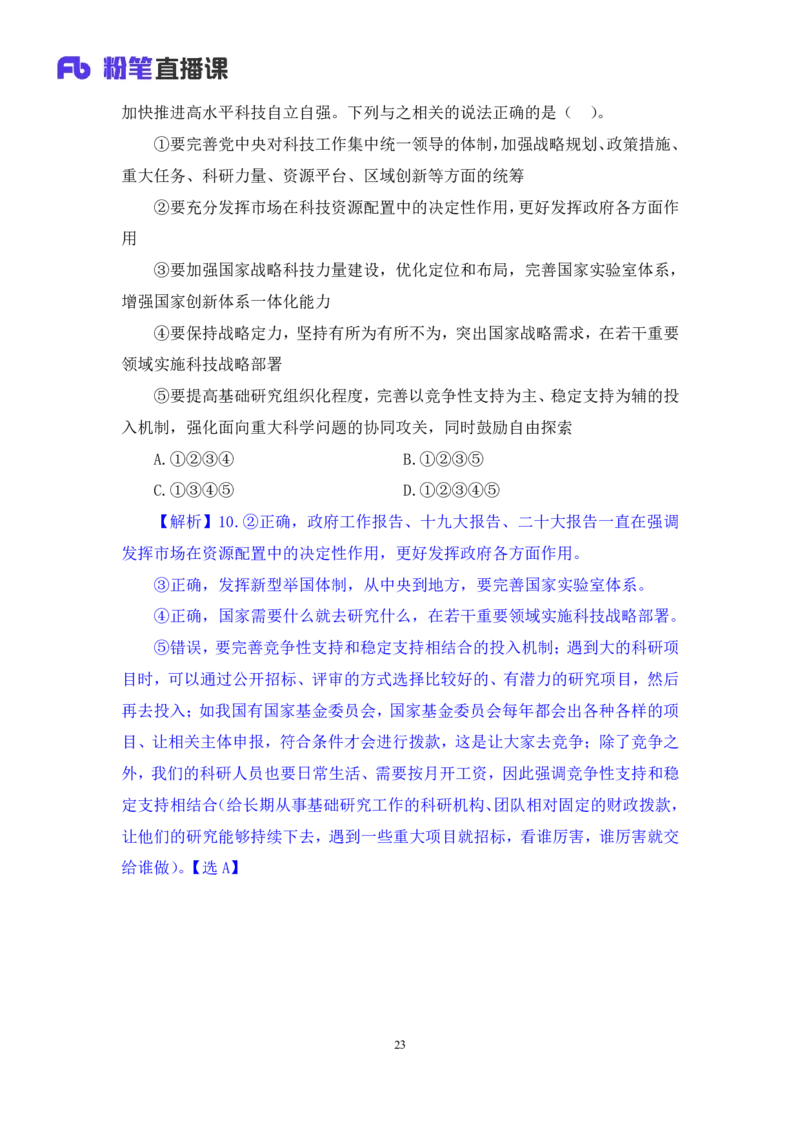 Fb 粉笔直播课

加快推进高水平科技自立自强。下列与之相关的说法正确的是（ ）。

①要完善党中央对科技工作集中统一领导的体制，加强战略规划、政策措施、重大任务、科研力量、资源平台、区域创新等方面的统筹

②要充分发挥市场在科技资源配置中的决定性作用，更好发挥政府各方面作用

③要加强国家战略科技力量建设，优化定位和布局，完善国家实验室体系，增强国家创新体系一体化能力

④要保持战略定力，坚持有所为有所不为，突出国家战略需求，在若干重要领域实施科技战略部署

⑤要提高基础研究组织化程度，完善以竞争性支持为主、稳定支持为辅的投入机制，强化面向重大科学问题的协同攻关，同时鼓励自由探索

A.①②③④

B.①②③⑤

C.①③④⑤

D.①②③④⑤

【解析】10.②正确，政府工作报告、十九大报告、二十大报告一直在强调发挥市场在资源配置中的决定性作用，更好发挥政府各方面作用。

③正确，发挥新型举国体制，从中央到地方，要完善国家实验室体系。

④正确，国家需要什么就去研究什么，在若干重要领域实施科技战略部署。

⑤错误，要完善竞争性支持和稳定支持相结合的投入机制；遇到大的科研项目时，可以通过公开招标、评审的方式选择比较好的、有潜力的研究项目，然后再去投入；如我国有国家基金委员会，国家基金委员会每年都会出各种各样的项目、让相关主体申报，符合条件才会进行拨款，这是让大家去竞争；除了竞争之外，我们的科研人员也要日常生活、需要按月开工资，因此强调竞争性支持和稳定支持相结合（给长期从事基础研究工作的科研机构、团队相对固定的财政拨款，让他们的研究能够持续下去，遇到一些重大项目就招标，看谁厉害，谁厉害就交给谁做）。【选 A】

23